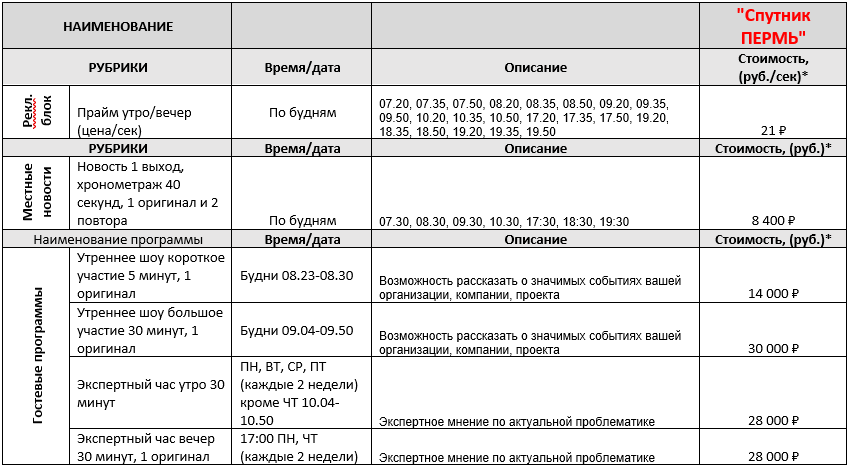 | НАИМЕНОВАНИЕ | | | | "Спутник ПЕРМЬ" |
|---|---|---|---|---|
| РУБРИКИ | | Время/дата | Описание | Стоимость, (руб./сек)* |
| Рекл. блок | Прайм утро/вечер (цена/сек) | По будням | 07.20, 07.35, 07.50, 08.20, 08.35, 08.50, 09.20, 09.35, 09.50, 10.20, 10.35, 10.50, 17.20, 17.35, 17.50, 19.20, 18.35, 18.50, 19.20, 19.35, 19.50 | 21 ₽ |
| РУБРИКИ | | Время/дата | Описание | Стоимость, (руб.)* |
| Местные новости | Новость 1 выход, хронометраж 40 секунд, 1 оригинал и 2 повтора | По будням | 07.30, 08.30, 09.30, 10.30, 17:30, 18:30, 19:30 | 8 400 ₽ |
| Наименование программы | | Время/дата | Описание | Стоимость, (руб.)* |
| Гостевые программы | Утреннее шоу короткое участие 5 минут, 1 оригинал | Будни 08.23-08.30 | Возможность рассказать о значимых событиях вашей организации, компании, проекта | 14 000 ₽ |
| | Утреннее шоу большое участие 30 минут, 1 оригинал | Будни 09.04-09.50 | Возможность рассказать о значимых событиях вашей организации, компании, проекта | 30 000 ₽ |
| | Экспертный час утро 30 минут | ПН, ВТ, СР, ПТ (каждые 2 недели) кроме ЧТ 10.04-10.50 | Экспертное мнение по актуальной проблематике | 28 000 ₽ |
| | Экспертный час вечер 30 минут, 1 оригинал | 17:00 ПН, ЧТ (каждые 2 недели) | Экспертное мнение по актуальной проблематике | 28 000 ₽ |